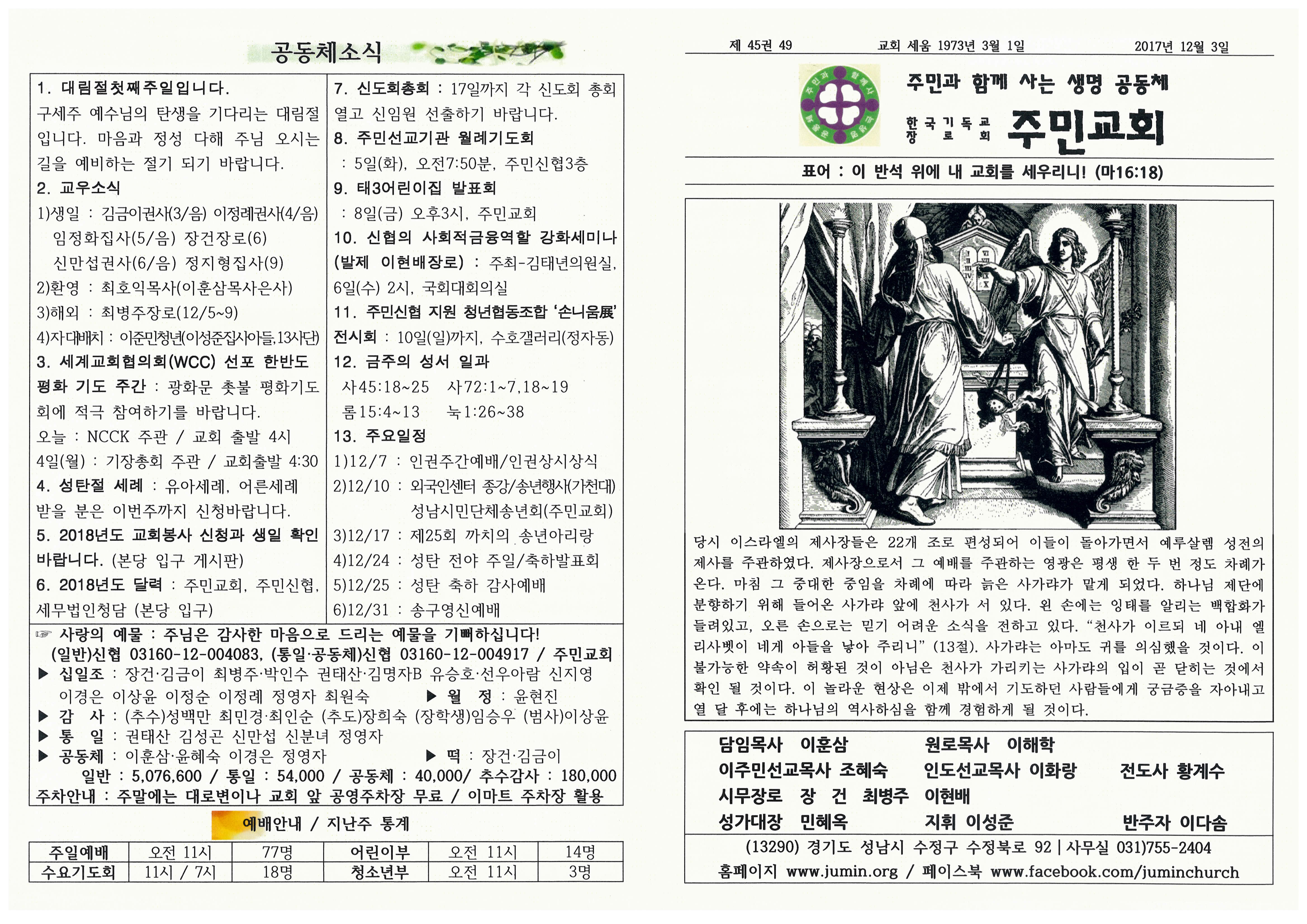 공동체소식

1. 대림절첫째주일입니다.
구세주 예수님의 탄생을 기다리는 대림절입니다. 마음과 정성 다해 주님 오시는 길을 예비하는 절기 되기 바랍니다.
2. 교우소식
1)생일 : 김금이권사(3/음) 이정례권사(4/음) 임정화집사(5/음) 장건장로(6) 신만섭권사(6/음) 정지형집사(9)
2)환영 : 최호익목사(이훈삼목사은사)
3)해외 : 최병주장로(12/5~9)
4)자대배치 : 이준민청년(이성준집사아들,13사단)
3. 세계교회협의회(WCC) 선포 한반도 평화 기도 주간 : 광화문 촛불 평화기도회에 적극 참여하기를 바랍니다.
오늘 : NCCK 주관 / 교회 출발 4시
4일(월) : 기장총회 주관 / 교회출발 4:30
4. 성탄절 세례 : 유아세례, 어른세례 받을 분은 이번주까지 신청바랍니다.
5. 2018년도 교회봉사 신청과 생일 확인 바랍니다. (본당 입구 게시판)
6. 2018년도 달력 : 주민교회, 주민신협, 세무법인청담 (본당 입구)

7. 신도회총회 : 17일까지 각 신도회 총회 열고 신임원 선출하기 바랍니다.
8. 주민선교기관 월례기도회 : 5일(화), 오전7:50분, 주민신협3층
9. 태3어린이집 발표회 : 8일(금) 오후3시, 주민교회
10. 신협의 사회적금융역할 강화세미나 (발제 이현배장로) : 주최-김태년의원실, 6일(수) 2시, 국회대회의실
11. 주민신협 지원 청년협동조합 '손니움展' 전시회 : 10일(일)까지, 수호갤러리(정자동)
12. 금주의 성서 일과
사45:18~25 사72:1~7,18~19
롬15:4~13 눅1:26~38
13. 주요일정
1)12/7 : 인권주간예배/인권상시상식
2)12/10 : 외국인센터 종강/송년행사(가천대) 성남시민단체송년회(주민교회)
3)12/17 : 제25회 까치의 송년아리랑
4)12/24 : 성탄 전야 주일/축하발표회
5)12/25 : 성탄 축하 감사예배
6)12/31 : 송구영신예배

☞ 사랑의 예물 : 주님은 감사한 마음으로 드리는 예물을 기뻐하십니다!
(일반)신협 03160-12-004083, (통일·공동체)신협 03160-12-004917 / 주민교회
▶ 십일조 : 장건·김금이 최병주·박인수 권태산·김명자B 유승호·선우아람 신지영 이경은 이상윤 이정순 이정례 정영자 최원숙 ▶ 월 정 : 윤현진
▶ 감 사 : (추수)성백만 최민경·최인순 (추도)장희숙 (장학생)임승우 (범사)이상윤
▶ 통 일 : 권태산 김성곤 신만섭 신분녀 정영자
▶ 공동체 : 이훈삼·윤혜숙 이경은 정영자 ▶ 떡 : 장건·김금이
일반 : 5,076,600 / 통일 : 54,000 / 공동체 : 40,000/ 추수감사 : 180,000
주차안내 : 주말에는 대로변이나 교회 앞 공영주차장 무료 / 이마트 주차장 활용

예배안내 / 지난주 통계

| 주일예배 | 오전 11시 | 77명 | 어린이부 | 오전 11시 | 14명 |
|---|---|---|---|---|---|
| 수요기도회 | 11시 / 7시 | 18명 | 청소년부 | 오전 11시 | 3명 |

제 45권 49 교회 세움 1973년 3월 1일 2017년 12월 3일

주민과 함께 사는 생명 공동체
한국기독교장로회 주민교회

표어 : 이 반석 위에 내 교회를 세우리니! (마16:18)

당시 이스라엘의 제사장들은 22개 조로 편성되어 이들이 돌아가면서 예루살렘 성전의 제사를 주관하였다. 제사장으로서 그 예배를 주관하는 영광은 평생 한 두 번 정도 차례가 온다. 마침 그 중대한 중임을 차례에 따라 늙은 사가랴가 맡게 되었다. 하나님 제단에 분향하기 위해 들어온 사가랴 앞에 천사가 서 있다. 왼 손에는 잉태를 알리는 백합화가 들려있고, 오른 손으로는 믿기 어려운 소식을 전하고 있다. "천사가 이르되 네 아내 엘리사벳이 네게 아들을 낳아 주리니" (13절). 사가랴는 아마도 귀를 의심했을 것이다. 이 불가능한 약속이 허황된 것이 아님은 천사가 가리키는 사가랴의 입이 곧 닫히는 것에서 확인 될 것이다. 이 놀라운 현상은 이제 밖에서 기도하던 사람들에게 궁금증을 자아내고 열 달 후에는 하나님의 역사하심을 함께 경험하게 될 것이다.

담임목사 이훈삼 원로목사 이해학
이주민선교목사 조혜숙 인도선교목사 이화랑 전도사 황계수
시무장로 장 건 최병주 이현배
성가대장 민혜옥 지휘 이성준 반주자 이다솜
(13290) 경기도 성남시 수정구 수정북로 92 | 사무실 031)755-2404
홈페이지 www.jumin.org / 페이스북 www.facebook.com/juminchurch